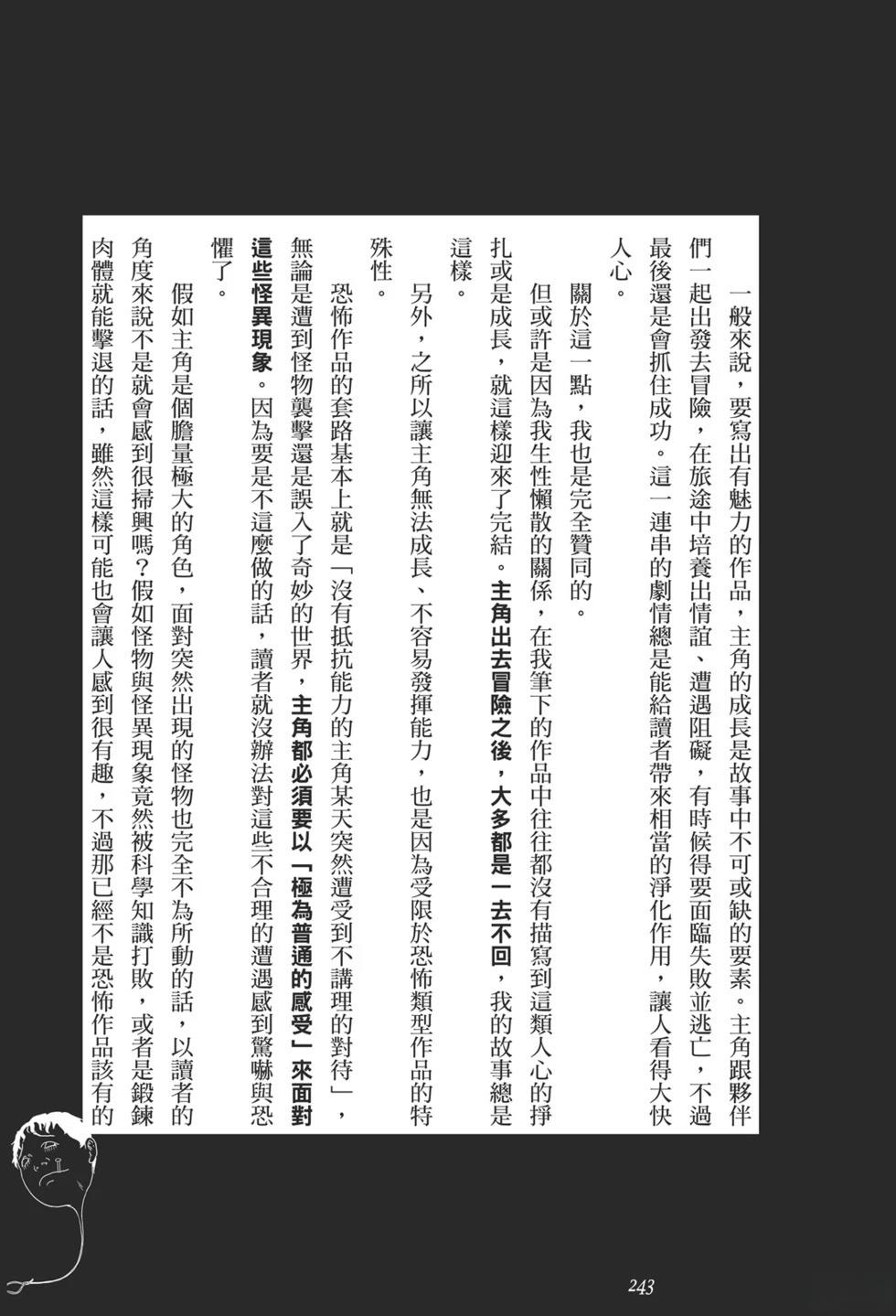 一般來說，要寫出有魅力的作品，主角的成長是故事中不可或缺的要素。主角跟夥伴們一起出發去冒險，在旅途中培養出情誼、遭遇阻礙，有時候得要面臨失敗並逃亡，不過最後還是會抓住成功。這一連串的劇情總是能給讀者帶來相當的淨化作用，讓人看得大快人心。

關於這一點，我也是完全贊同的。

但或許是因為我生性懶散的關係，在我筆下的作品中往往都沒有描寫到這類人心的掙扎或是成長，就這樣迎來了完結。主角出去冒險之後，大多都是一去不回，我的故事總是這樣。

另外，之所以讓主角無法成長、不容易發揮能力，也是因為受限於恐怖類型作品的特殊性。

恐怖作品的套路基本上就是「沒有抵抗能力的主角某天突然遭受到不講理的對待」，無論是遭到怪物襲擊還是誤入了奇妙的世界，主角都必須要以「極為普通的感受」來面對這些怪異現象。因為要是不這麼做的話，讀者就沒辦法對這些不合理的遭遇感到驚嚇與恐懼了。

假如主角是個膽量極大的角色，面對突然出現的怪物也完全不為所動的話，以讀者的角度來說不是就會感到很掃興嗎？假如怪物與怪異現象竟然被科學知識打敗，或者是鍛鍊肉體就能擊退的話，雖然這樣可能也會讓人感到很有趣，不過那已經不是恐怖作品該有的

243